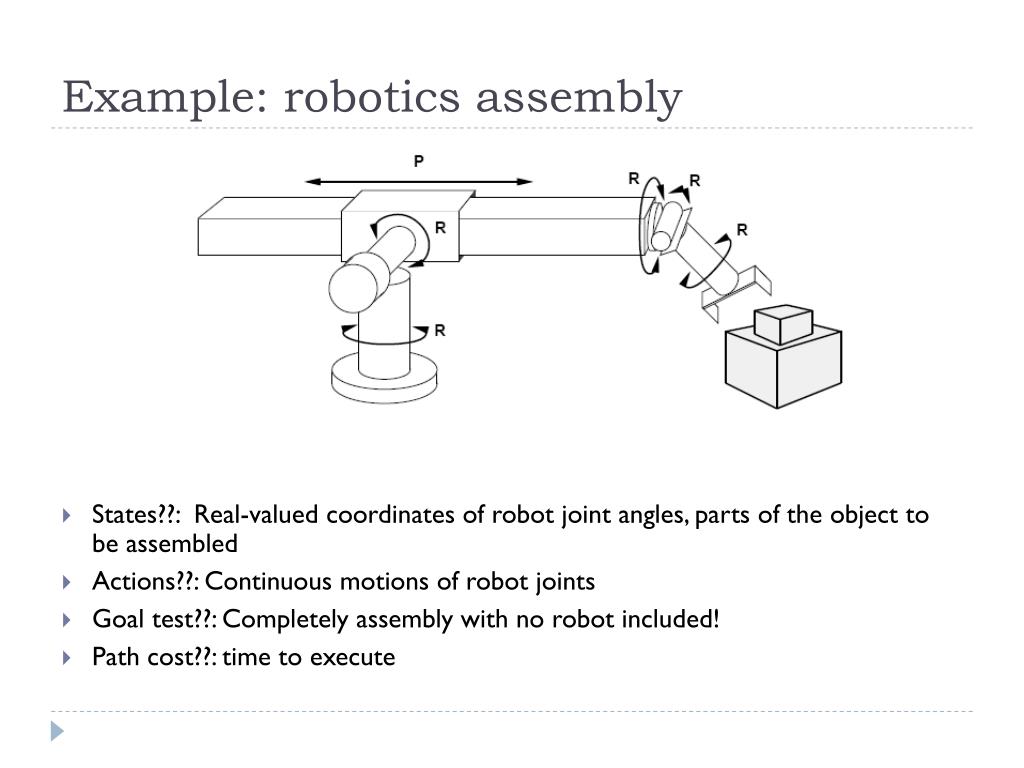 Example: robotics assembly

P

R

R

R

R

R

States??: Real-valued coordinates of robot joint angles, parts of the object to be assembled

Actions??: Continuous motions of robot joints

Goal test??: Completely assembly with no robot included!

Path cost??: time to execute